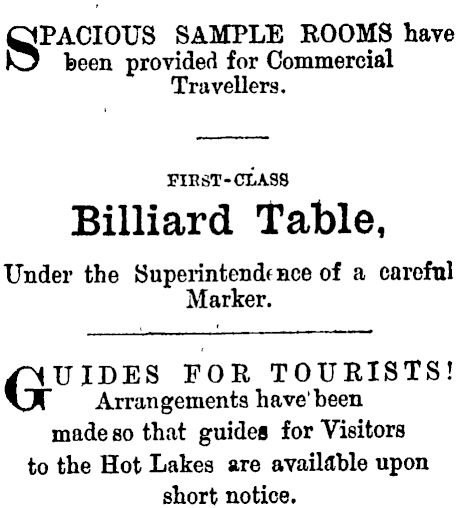 SPACIOUS SAMPLE ROOMS have been provided for Commercial Travellers.

FIRST-CLASS

Billiard Table,

Under the Superintendence of a careful Marker.

GUIDES FOR TOURISTS! Arrangements have been made so that guides for Visitors to the Hot Lakes are available upon short notice.